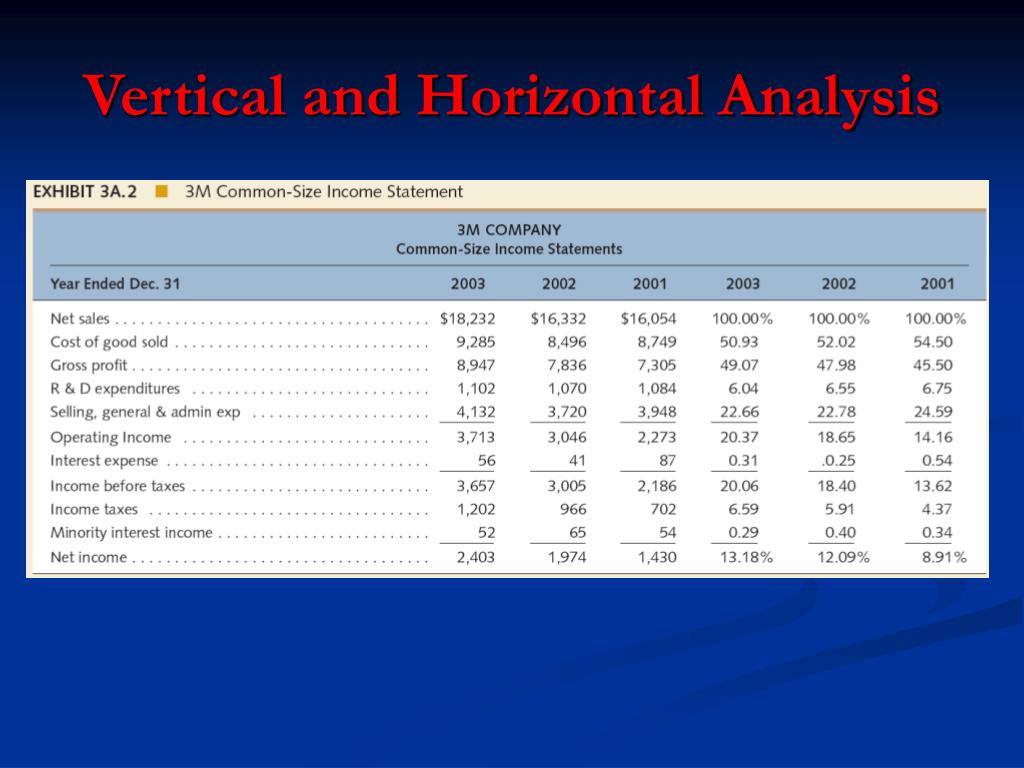 Vertical and Horizontal Analysis

EXHIBIT 3A.2 3M Common-Size Income Statement

3M COMPANY
Common-Size Income Statements

| Year Ended Dec. 31 | 2003 | 2002 | 2001 | 2003 | 2002 | 2001 |
|---|---|---|---|---|---|---|
| Net sales | $18,232 | $16,332 | $16,054 | 100.00% | 100.00% | 100.00% |
| Cost of good sold | 9,285 | 8,496 | 8,749 | 50.93 | 52.02 | 54.50 |
| Gross profit | 8,947 | 7,836 | 7,305 | 49.07 | 47.98 | 45.50 |
| R & D expenditures | 1,102 | 1,070 | 1,084 | 6.04 | 6.55 | 6.75 |
| Selling, general & admin exp | 4,132 | 3,720 | 3,948 | 22.66 | 22.78 | 24.59 |
| Operating Income | 3,713 | 3,046 | 2,273 | 20.37 | 18.65 | 14.16 |
| Interest expense | 56 | 41 | 87 | 0.31 | .0.25 | 0.54 |
| Income before taxes | 3,657 | 3,005 | 2,186 | 20.06 | 18.40 | 13.62 |
| Income taxes | 1,202 | 966 | 702 | 6.59 | 5.91 | 4.37 |
| Minority interest income | 52 | 65 | 54 | 0.29 | 0.40 | 0.34 |
| Net income | 2,403 | 1,974 | 1,430 | 13.18% | 12.09% | 8.91% |